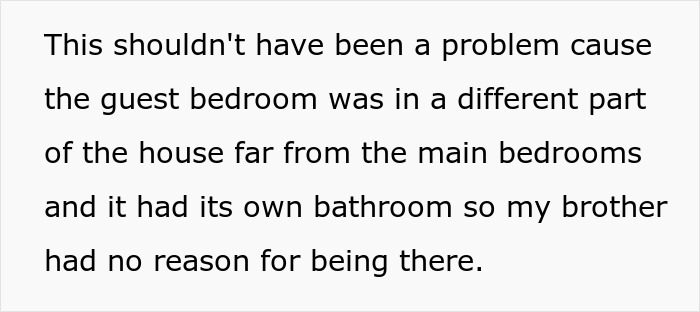 This shouldn't have been a problem cause the guest bedroom was in a different part of the house far from the main bedrooms and it had its own bathroom so my brother had no reason for being there.